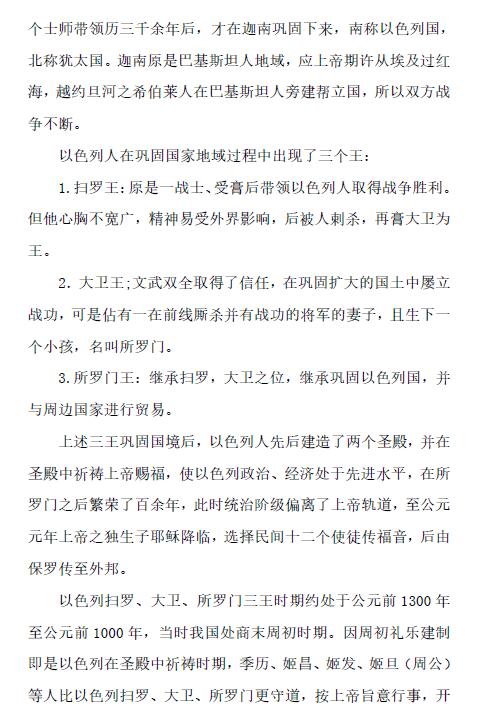 个士师带领历三千余年后，才在迦南巩固下来，南称以色列国，北称犹太国。迦南原是巴基斯坦人地域，应上帝期许从埃及过红海，越约旦河之希伯莱人在巴基斯坦人旁建帮立国，所以双方战争不断。

以色列人在巩固国家地域过程中出现了三个王：

1.扫罗王：原是一战士、受膏后带领以色列人取得战争胜利。但他心胸不宽广，精神易受外界影响，后被人刺杀，再膏大卫为王。

2. 大卫王;文武双全取得了信任，在巩固扩大的国土中屡立战功，可是佔有一在前线厮杀并有战功的将军的妻子，且生下一个小孩，名叫所罗门。

3.所罗门王：继承扫罗，大卫之位，继承巩固以色列国，并与周边国家进行贸易。

上述三王巩固国境后，以色列人先后建造了两个圣殿，并在圣殿中祈祷上帝赐福，使以色列政治、经济处于先进水平，在所罗门之后繁荣了百余年，此时统治阶级偏离了上帝轨道，至公元元年上帝之独生子耶稣降临，选择民间十二个使徒传福音，后由保罗传至外邦。

以色列扫罗、大卫、所罗门三王时期约处于公元前 1300 年至公元前 1000 年，当时我国处商末周初时期。因周初礼乐建制即是以色列在圣殿中祈祷时期，季历、姬昌、姬发、姬旦（周公）等人比以色列扫罗、大卫、所罗门更守道，按上帝旨意行事，开